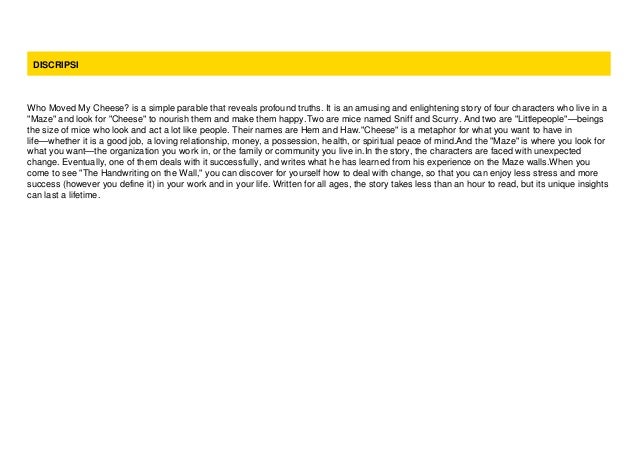 DISCRIPSI

Who Moved My Cheese? is a simple parable that reveals profound truths. It is an amusing and enlightening story of four characters who live in a "Maze" and look for "Cheese" to nourish them and make them happy.Two are mice named Sniff and Scurry. And two are "Littlepeople"—beings the size of mice who look and act a lot like people. Their names are Hem and Haw."Cheese" is a metaphor for what you want to have in life—whether it is a good job, a loving relationship, money, a possession, health, or spiritual peace of mind.And the "Maze" is where you look for what you want—the organization you work in, or the family or community you live in.In the story, the characters are faced with unexpected change. Eventually, one of them deals with it successfully, and writes what he has learned from his experience on the Maze walls.When you come to see "The Handwriting on the Wall," you can discover for yourself how to deal with change, so that you can enjoy less stress and more success (however you define it) in your work and in your life. Written for all ages, the story takes less than an hour to read, but its unique insights can last a lifetime.